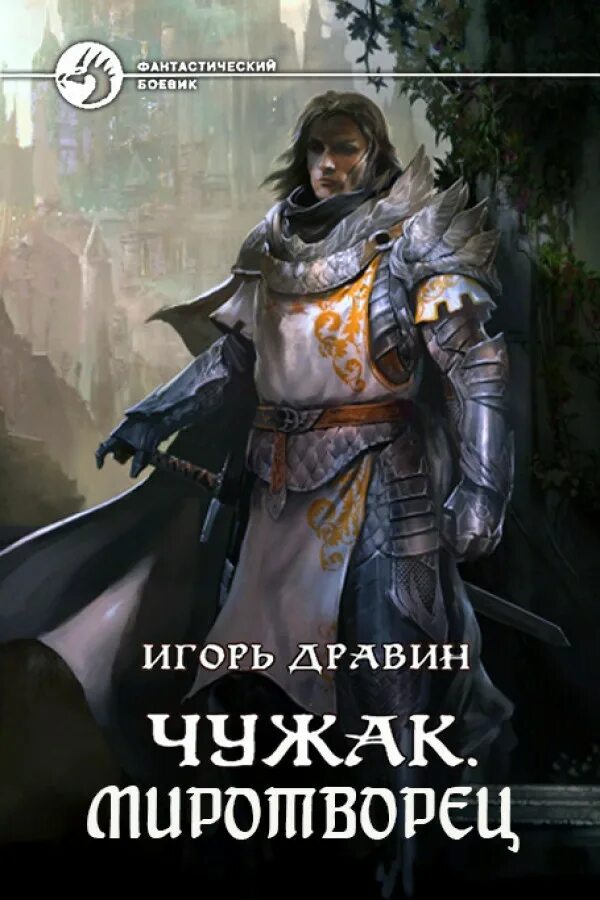 ФАНТАСТИЧЕСКИЙ БОЕВИК

ИГОРЬ ДРАВИН

ЧУЖАК. МИРОТВОРЕЦ